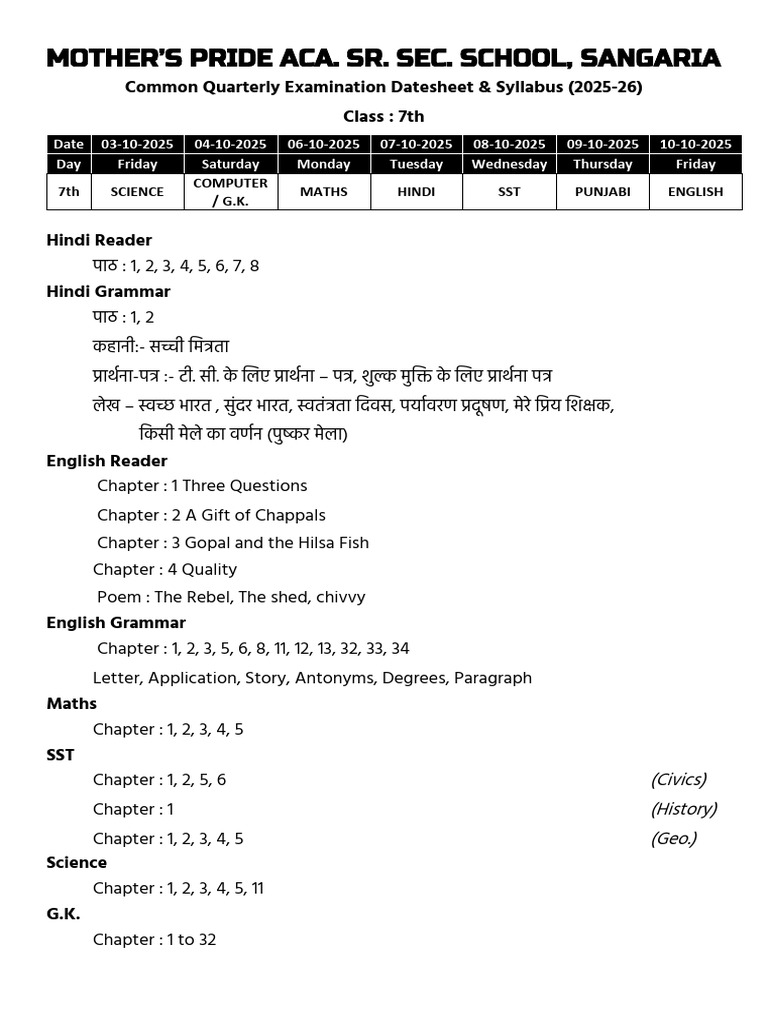 MOTHER'S PRIDE ACA. SR. SEC. SCHOOL, SANGARIA

Common Quarterly Examination Datesheet & Syllabus (2025-26)

Class : 7th

| Date | 03-10-2025 | 04-10-2025 | 06-10-2025 | 07-10-2025 | 08-10-2025 | 09-10-2025 | 10-10-2025 |
|---|---|---|---|---|---|---|---|
| Day | Friday | Saturday | Monday | Tuesday | Wednesday | Thursday | Friday |
| 7th | SCIENCE | COMPUTER / G.K. | MATHS | HINDI | SST | PUNJABI | ENGLISH |

Hindi Reader

पाठ : 1, 2, 3, 4, 5, 6, 7, 8

Hindi Grammar

पाठ : 1, 2

कहानी:- सच्ची मित्रता

प्रार्थना-पत्र :- टी. सी. के लिए प्रार्थना – पत्र, शुल्क मुक्ति के लिए प्रार्थना पत्र

लेख – स्वच्छ भारत , सुंदर भारत, स्वतंत्रता दिवस, पर्यावरण प्रदूषण, मेरे प्रिय शिक्षक, किसी मेले का वर्णन (पुष्कर मेला)

English Reader

Chapter : 1 Three Questions

Chapter : 2 A Gift of Chappals

Chapter : 3 Gopal and the Hilsa Fish

Chapter : 4 Quality

Poem : The Rebel, The shed, chivvy

English Grammar

Chapter : 1, 2, 3, 5, 6, 8, 11, 12, 13, 32, 33, 34

Letter, Application, Story, Antonyms, Degrees, Paragraph

Maths

Chapter : 1, 2, 3, 4, 5

SST

Chapter : 1, 2, 5, 6 (Civics)

Chapter : 1 (History)

Chapter : 1, 2, 3, 4, 5 (Geo.)

Science

Chapter : 1, 2, 3, 4, 5, 11

G.K.

Chapter : 1 to 32